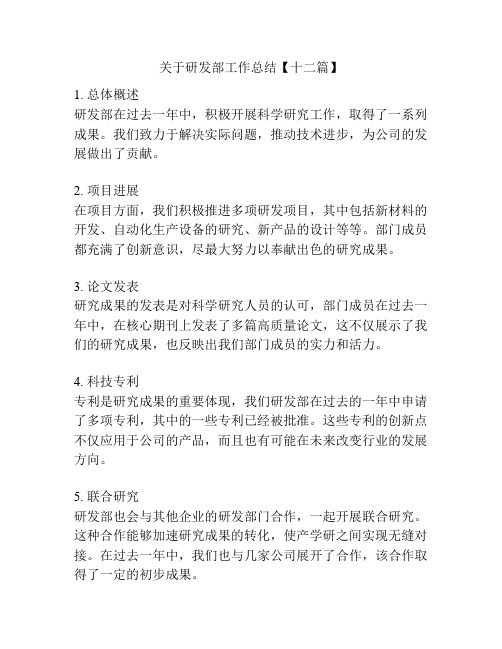 关于研发部工作总结【十二篇】

1. 总体概述
研发部在过去一年中，积极开展科学研究工作，取得了一系列成果。我们致力于解决实际问题，推动技术进步，为公司的发展做出了贡献。

2. 项目进展
在项目方面，我们积极推进多项研发项目，其中包括新材料的开发、自动化生产设备的研究、新产品的设计等等。部门成员都充满了创新意识，尽最大努力以奉献出色的研究成果。

3. 论文发表
研究成果的发表是对科学研究人员的认可，部门成员在过去一年中，在核心期刊上发表了多篇高质量论文，这不仅展示了我们的研究成果，也反映出我们部门成员的实力和活力。

4. 科技专利
专利是研究成果的重要体现，我们研发部在过去的一年中申请了多项专利，其中的一些专利已经被批准。这些专利的创新点不仅应用于公司的产品，而且也有可能在未来改变行业的发展方向。

5. 联合研究
研发部也会与其他企业的研发部门合作，一起开展联合研究。这种合作能够加速研究成果的转化，使产学研之间实现无缝对接。在过去一年中，我们也与几家公司展开了合作，该合作取得了一定的初步成果。